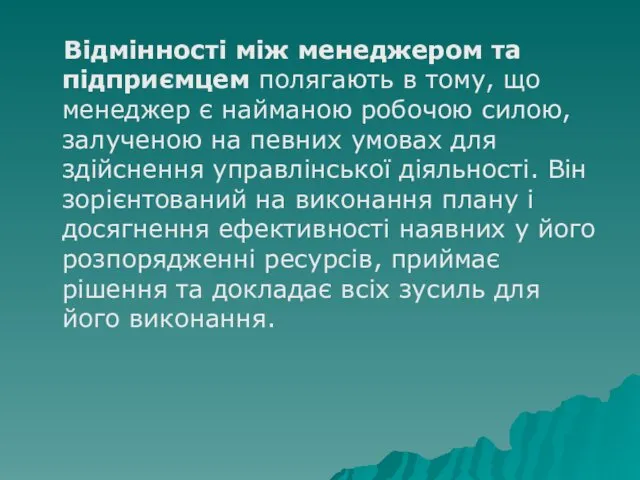 Відмінності між менеджером та підприємцем полягають в тому, що менеджер є найманою робочою силою, залученою на певних умовах для здійснення управлінської діяльності. Він зорієнтований на виконання плану і досягнення ефективності наявних у його розпорядженні ресурсів, приймає рішення та докладає всіх зусиль для його виконання.